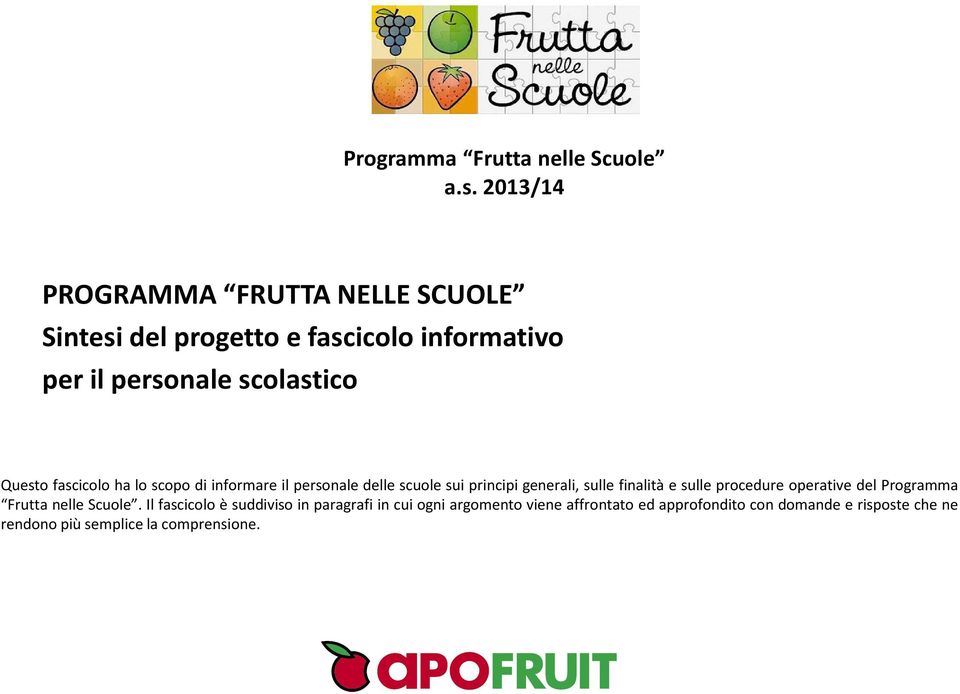 Frutta nelle Scuole

Programma “Frutta nelle Scuole”
a.s. 2013/14

PROGRAMMA “FRUTTA NELLE SCUOLE”
Sintesi del progetto e fascicolo informativo per il personale scolastico

Questo fascicolo ha lo scopo di informare il personale delle scuole sui principi generali, sulle finalità e sulle procedure operative del Programma “Frutta nelle Scuole”. Il fascicolo è suddiviso in paragrafi in cui ogni argomento viene affrontato ed approfondito con domande e risposte che ne rendono più semplice la comprensione.

apoFRUIT